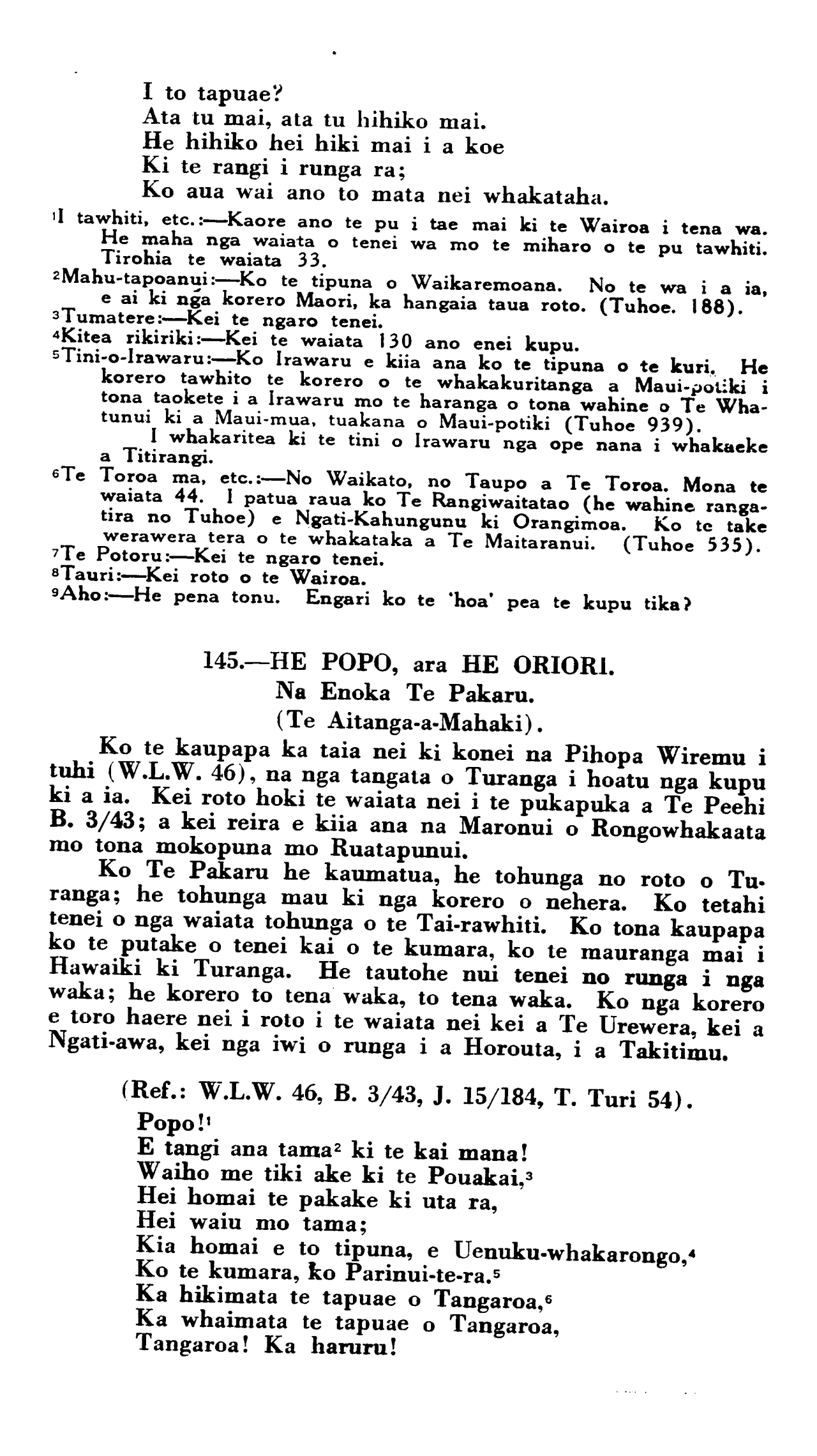 I to tapuae?
Ata tu mai, ata tu hihiko mai.
He hihiko hei hiki mai i a koe
Ki te rangi i runga ra;
Ko aua wai ano to mata nei whakataha.

$^1$I tawhiti, etc.:—Kaore ano te pu i tae mai ki te Wairoa i tena wa. He maha nga waiata o tenei wa mo te miharo o te pu tawhiti. Tirohia te waiata 33.
$^2$Mahu-tapoanui:—Ko te tipuna o Waikaremoana. No te wa i a ia, e ai ki nga korero Maori, ka hangaia taua roto. (Tuhoe. 188).
$^3$Tumatere:—Kei te ngaro tenei.
$^4$Kitea rikiriki:—Kei te waiata 130 ano enei kupu.
$^5$Tini-o-Irawaru:—Ko Irawaru e kiia ana ko te tipuna o te kuri. He korero tawhito te korero o te whakakuritanga a Maui-potiki i tona taokete i a Irawaru mo te haranga o tona wahine o Te Whatunui ki a Maui-mua, tuakana o Maui-potiki (Tuhoe 939).
I whakaritea ki te tini o Irawaru nga ope nana i whakaeke a Titirangi.
$^6$Te Toroa ma, etc.:—No Waikato, no Taupo a Te Toroa. Mona te waiata 44. I patua raua ko Te Rangiwaitatao (he wahine rangatira no Tuhoe) e Ngati-Kahungunu ki Orangimoa. Ko te take werawera tera o te whakataka a Te Maitaranui. (Tuhoe 535).
$^7$Te Potoru:—Kei te ngaro tenei.
$^8$Tauri:—Kei roto o te Wairoa.
$^9$Aho:—He pena tonu. Engari ko te 'hoa' pea te kupu tika?

145.—HE POPO, ara HE ORIORI.
Na Enoka Te Pakaru.
(Te Aitanga-a-Mahaki).

Ko te kaupapa ka taia nei ki konei na Pihopa Wiremu i tuhi (W.L.W. 46), na nga tangata o Turanga i hoatu nga kupu ki a ia. Kei roto hoki te waiata nei i te pukapuka a Te Peehi B. 3/43; a kei reira e kiia ana na Maronui o Rongowhakaata mo tona mokopuna mo Ruatapunui.

Ko Te Pakaru he kaumatua, he tohunga no roto o Turanga; he tohunga mau ki nga korero o nehera. Ko tetahi tenei o nga waiata tohunga o te Tai-rawhiti. Ko tona kaupapa ko te putake o tenei kai o te kumara, ko te mauranga mai i Hawaiki ki Turanga. He tautohe nui tenei no runga i nga waka; he korero to tena waka, to tena waka. Ko nga korero e toro haere nei i roto i te waiata nei kei a Te Urewera, kei a Ngati-awa, kei nga iwi o runga i a Horouta, i a Takitimu.

(Ref.: W.L.W. 46, B. 3/43, J. 15/184, T. Turi 54).
Popo!$^1$
E tangi ana tama$^2$ ki te kai mana!
Waiho me tiki ake ki te Pouakai,$^3$
Hei homai te pakake ki uta ra,
Hei waiu mo tama;
Kia homai e to tipuna, e Uenuku-whakarongo,$^4$
Ko te kumara, ko Parinui-te-ra.$^5$
Ka hikimata te tapuae o Tangaroa,$^6$
Ka whaimata te tapuae o Tangaroa,
Tangaroa! Ka haruru!